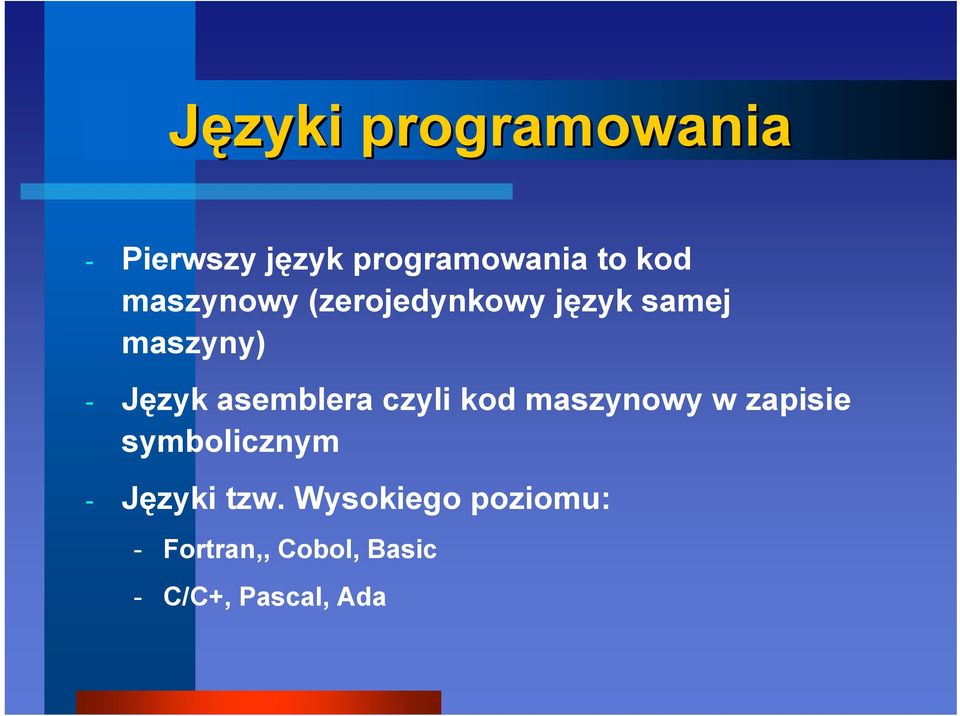 Języki programowania

- Pierwszy język programowania to kod maszynowy (zerojedynkowy język samej maszyny)

- Język asemblera czyli kod maszynowy w zapisie symbolicznym

- Języki tzw. Wysokiego poziomu:

- Fortran,, Cobol, Basic

- C/C+, Pascal, Ada